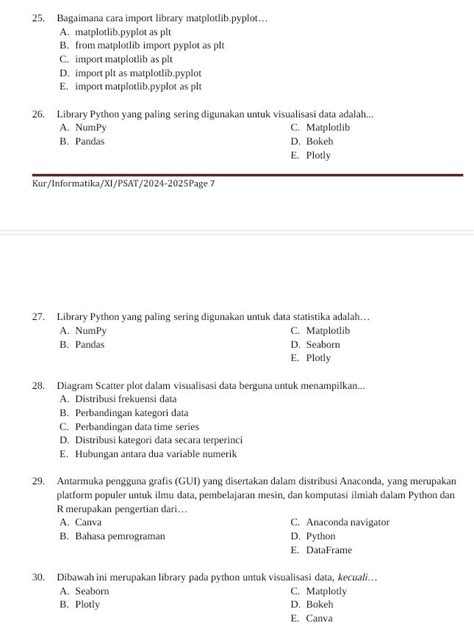 25. Bagaimana cara import library matplotlib.pyplot…
A. matplotlib.pyplot as plt
B. from matplotlib import pyplot as plt
C. import matplotlib as plt
D. import plt as matplotlib.pyplot
E. import matplotlib.pyplot as plt

26. Library Python yang paling sering digunakan untuk visualisasi data adalah...
A. NumPy
B. Pandas
C. Matplotlib
D. Bokeh
E. Plotly

Kur/Informatika/XI/PSAT/2024-2025Page 7

27. Library Python yang paling sering digunakan untuk data statistika adalah…
A. NumPy
B. Pandas
C. Matplotlib
D. Seaborn
E. Plotly

28. Diagram Scatter plot dalam visualisasi data berguna untuk menampilkan...
A. Distribusi frekuensi data
B. Perbandingan kategori data
C. Perbandingan data time series
D. Distribusi kategori data secara terperinci
E. Hubungan antara dua variable numerik

29. Antarmuka pengguna grafis (GUI) yang disertakan dalam distribusi Anaconda, yang merupakan platform populer untuk ilmu data, pembelajaran mesin, dan komputasi ilmiah dalam Python dan R merupakan pengertian dari…
A. Canva
B. Bahasa pemrograman
C. Anaconda navigator
D. Python
E. DataFrame

30. Dibawah ini merupakan library pada python untuk visualisasi data, kecuali…
A. Seaborn
B. Plotly
C. Matplotly
D. Bokeh
E. Canva